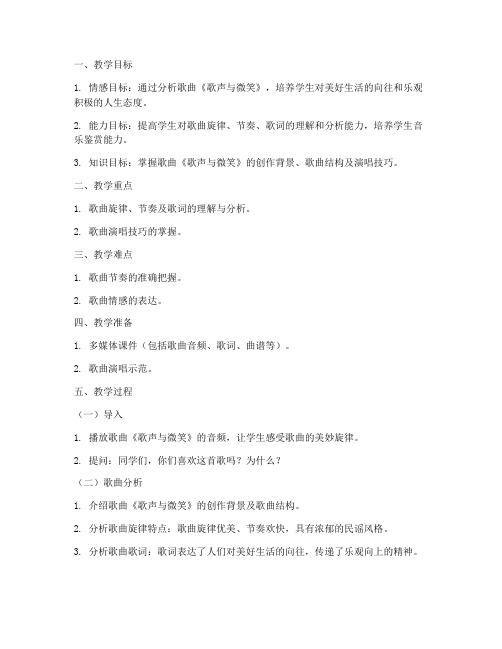 一、教学目标

1. 情感目标：通过分析歌曲《歌声与微笑》，培养学生对美好生活的向往和乐观积极的人生态度。

2. 能力目标：提高学生对歌曲旋律、节奏、歌词的理解和分析能力，培养学生音乐鉴赏能力。

3. 知识目标：掌握歌曲《歌声与微笑》的创作背景、歌曲结构及演唱技巧。

二、教学重点

1. 歌曲旋律、节奏及歌词的理解与分析。

2. 歌曲演唱技巧的掌握。

三、教学难点

1. 歌曲节奏的准确把握。

2. 歌曲情感的表达。

四、教学准备

1. 多媒体课件（包括歌曲音频、歌词、曲谱等）。

2. 歌曲演唱示范。

五、教学过程

（一）导入

1. 播放歌曲《歌声与微笑》的音频，让学生感受歌曲的美妙旋律。

2. 提问：同学们，你们喜欢这首歌吗？为什么？

（二）歌曲分析

1. 介绍歌曲《歌声与微笑》的创作背景及歌曲结构。

2. 分析歌曲旋律特点：歌曲旋律优美、节奏欢快，具有浓郁的民谣风格。

3. 分析歌曲歌词：歌词表达了人们对美好生活的向往，传递了乐观向上的精神。